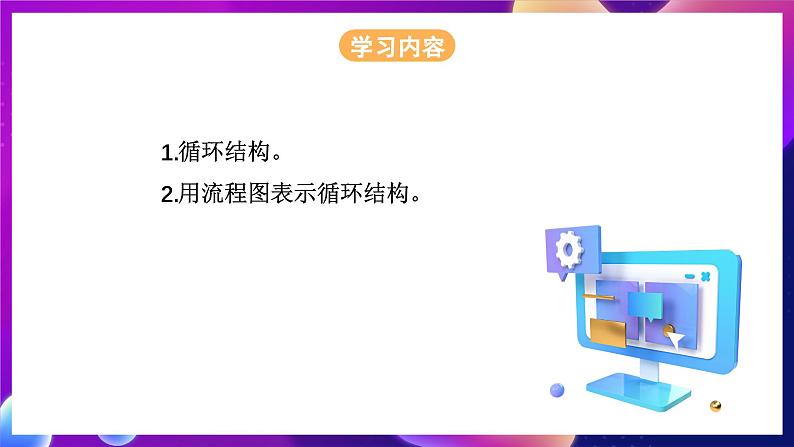 学习内容

1.循环结构。

2.用流程图表示循环结构。